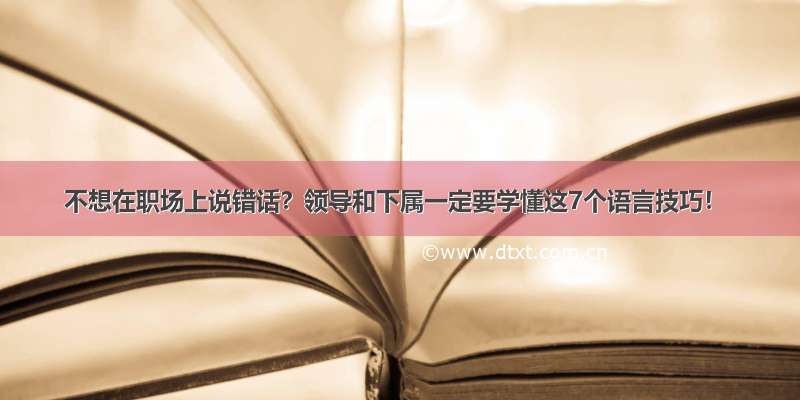 不想在职场上说错话？领导和下属一定要学懂这7个语言技巧！

©www.dtxt.com.cn